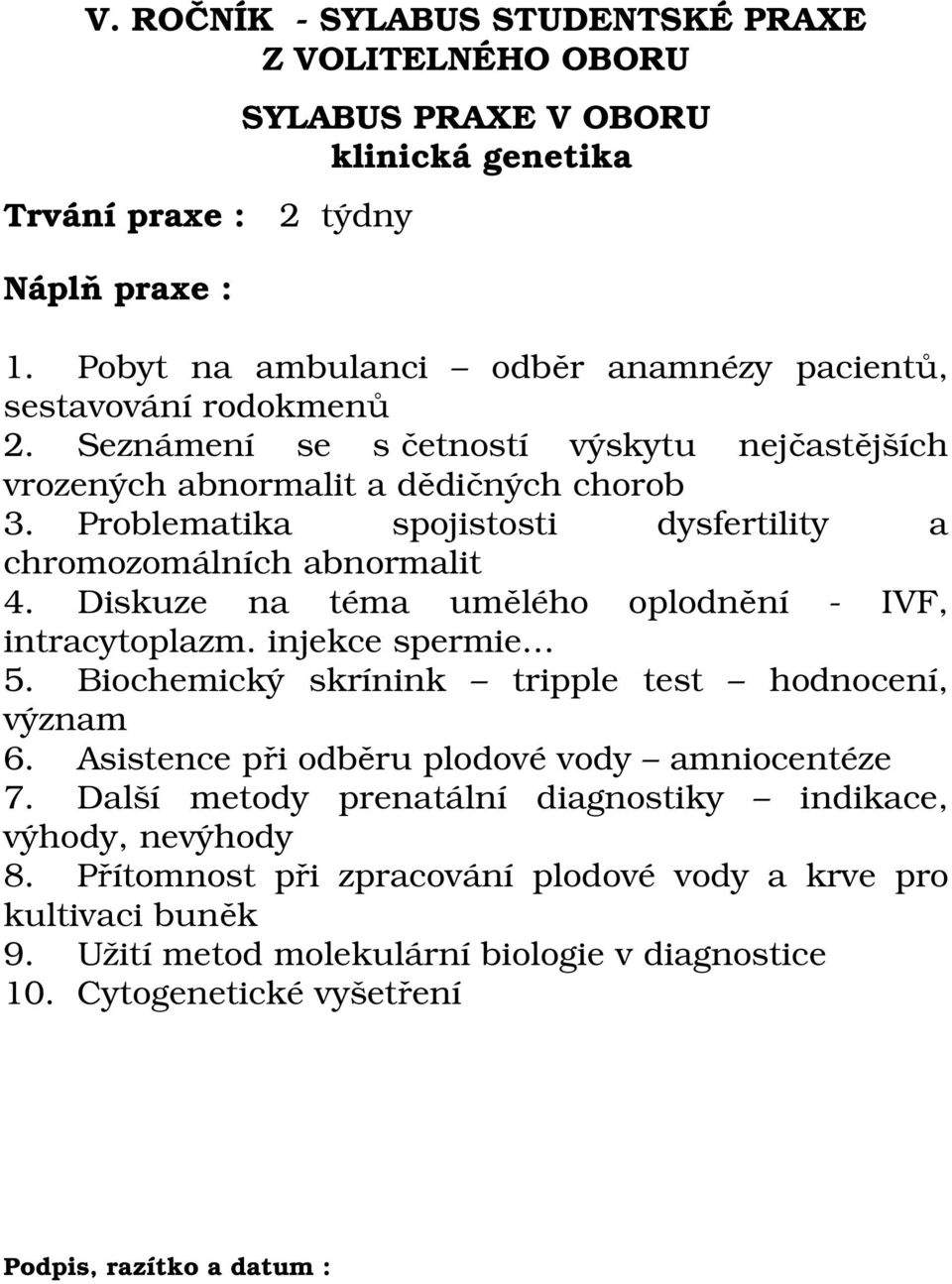 V. ROČNÍK - SYLABUS STUDENTSKÉ PRAXE
Z VOLITELNÉHO OBORU

SYLABUS PRAXE V OBORU
klinická genetika

Trvání praxe : 2 týdny

Náplň praxe :

1. Pobyt na ambulanci – odběr anamnézy pacientů, sestavování rodokmenů
2. Seznámení se s četností výskytu nejčastějších vrozených abnormalit a dědičných chorob
3. Problematika spojistosti dysfertility a chromozomálních abnormalit
4. Diskuze na téma umělého oplodnění - IVF, intracytoplazm. injekce spermie…
5. Biochemický skrínink – tripple test – hodnocení, význam
6. Asistence při odběru plodové vody – amniocentéze
7. Další metody prenatální diagnostiky – indikace, výhody, nevýhody
8. Přítomnost při zpracování plodové vody a krve pro kultivaci buněk
9. Užití metod molekulární biologie v diagnostice
10. Cytogenetické vyšetření

Podpis, razítko a datum :